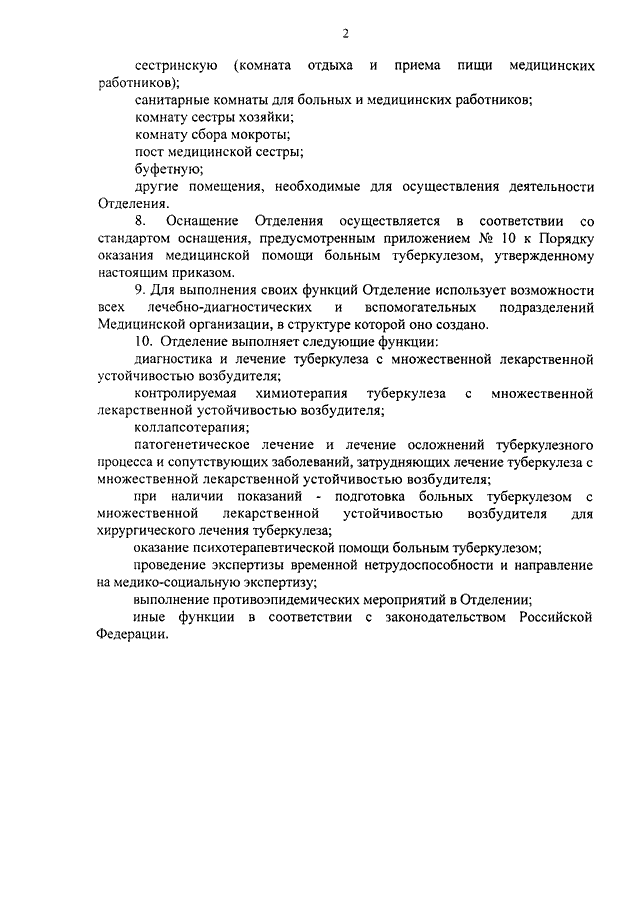 2

сестринскую (комната отдыха и приема пищи медицинских работников);

санитарные комнаты для больных и медицинских работников;

комнату сестры хозяйки;

комнату сбора мокроты;

пост медицинской сестры;

буфетную;

другие помещения, необходимые для осуществления деятельности Отделения.

8. Оснащение Отделения осуществляется в соответствии со стандартом оснащения, предусмотренным приложением № 10 к Порядку оказания медицинской помощи больным туберкулезом, утвержденному настоящим приказом.

9. Для выполнения своих функций Отделение использует возможности всех лечебно-диагностических и вспомогательных подразделений Медицинской организации, в структуре которой оно создано.

10. Отделение выполняет следующие функции:

диагностика и лечение туберкулеза с множественной лекарственной устойчивостью возбудителя;

контролируемая химиотерапия туберкулеза с множественной лекарственной устойчивостью возбудителя;

коллапсотерапия;

патогенетическое лечение и лечение осложнений туберкулезного процесса и сопутствующих заболеваний, затрудняющих лечение туберкулеза с множественной лекарственной устойчивостью возбудителя;

при наличии показаний - подготовка больных туберкулезом с множественной лекарственной устойчивостью возбудителя для хирургического лечения туберкулеза;

оказание психотерапевтической помощи больным туберкулезом;

проведение экспертизы временной нетрудоспособности и направление на медико-социальную экспертизу;

выполнение противоэпидемических мероприятий в Отделении;

иные функции в соответствии с законодательством Российской Федерации.